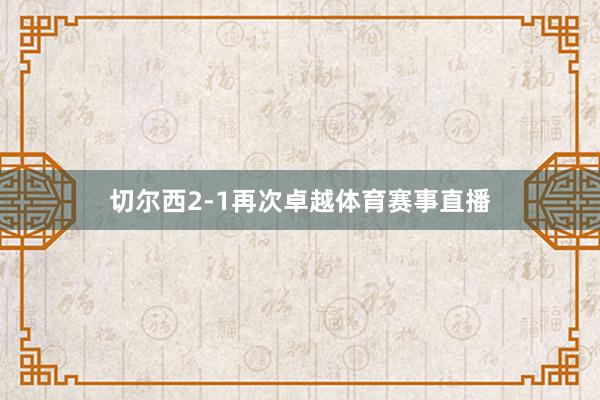 切尔西2-1再次卓越体育赛事直播